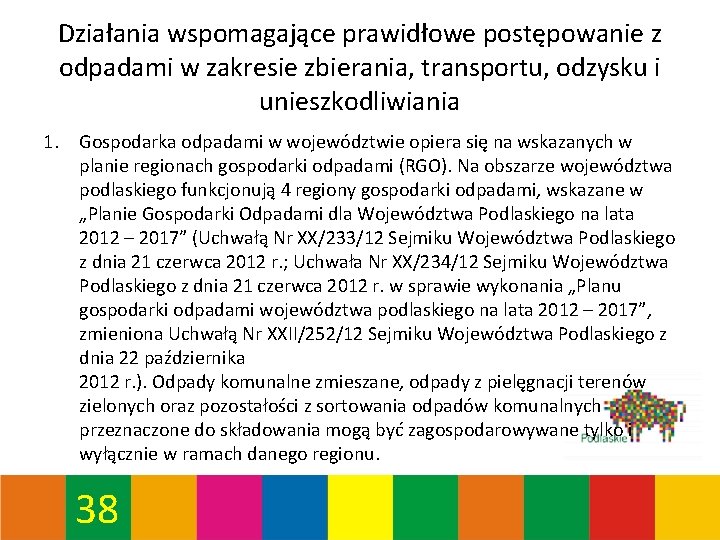 Działania wspomagające prawidłowe postępowanie z odpadami w zakresie zbierania, transportu, odzysku i unieszkodliwiania

1. Gospodarka odpadami w województwie opiera się na wskazanych w planie regionach gospodarki odpadami (RGO). Na obszarze województwa podlaskiego funkcjonują 4 regiony gospodarki odpadami, wskazane w „Planie Gospodarki Odpadami dla Województwa Podlaskiego na lata 2012 – 2017" (Uchwałą Nr XX/233/12 Sejmiku Województwa Podlaskiego z dnia 21 czerwca 2012 r.; Uchwała Nr XX/234/12 Sejmiku Województwa Podlaskiego z dnia 21 czerwca 2012 r. w sprawie wykonania „Planu gospodarki odpadami województwa podlaskiego na lata 2012 – 2017", zmieniona Uchwałą Nr XXII/252/12 Sejmiku Województwa Podlaskiego z dnia 22 października
2012 r.). Odpady komunalne zmieszane, odpady z pielęgnacji terenów zielonych oraz pozostałości z sortowania odpadów komunalnych przeznaczone do składowania mogą być zagospodarowywane tylko i wyłącznie w ramach danego regionu.

Podlaskie

38